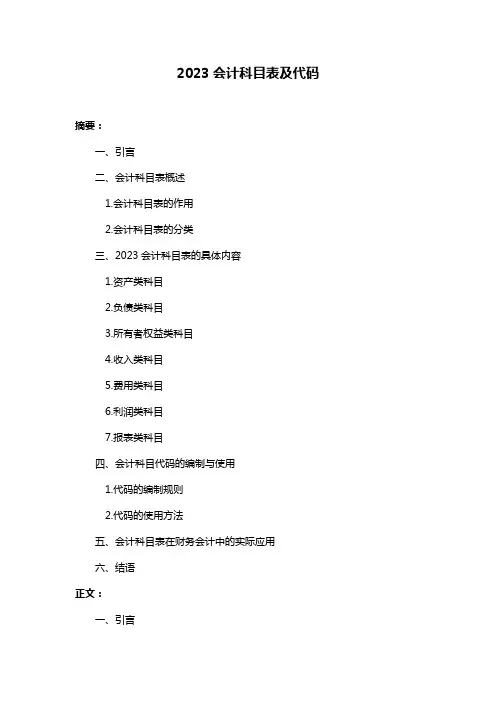 2023 会计科目表及代码

摘要：

一、引言

二、会计科目表概述

1.会计科目表的作用

2.会计科目表的分类

三、2023 会计科目表的具体内容

1.资产类科目

2.负债类科目

3.所有者权益类科目

4.收入类科目

5.费用类科目

6.利润类科目

7.报表类科目

四、会计科目代码的编制与使用

1.代码的编制规则

2.代码的使用方法

五、会计科目表在财务会计中的实际应用

六、结语

正文：

一、引言